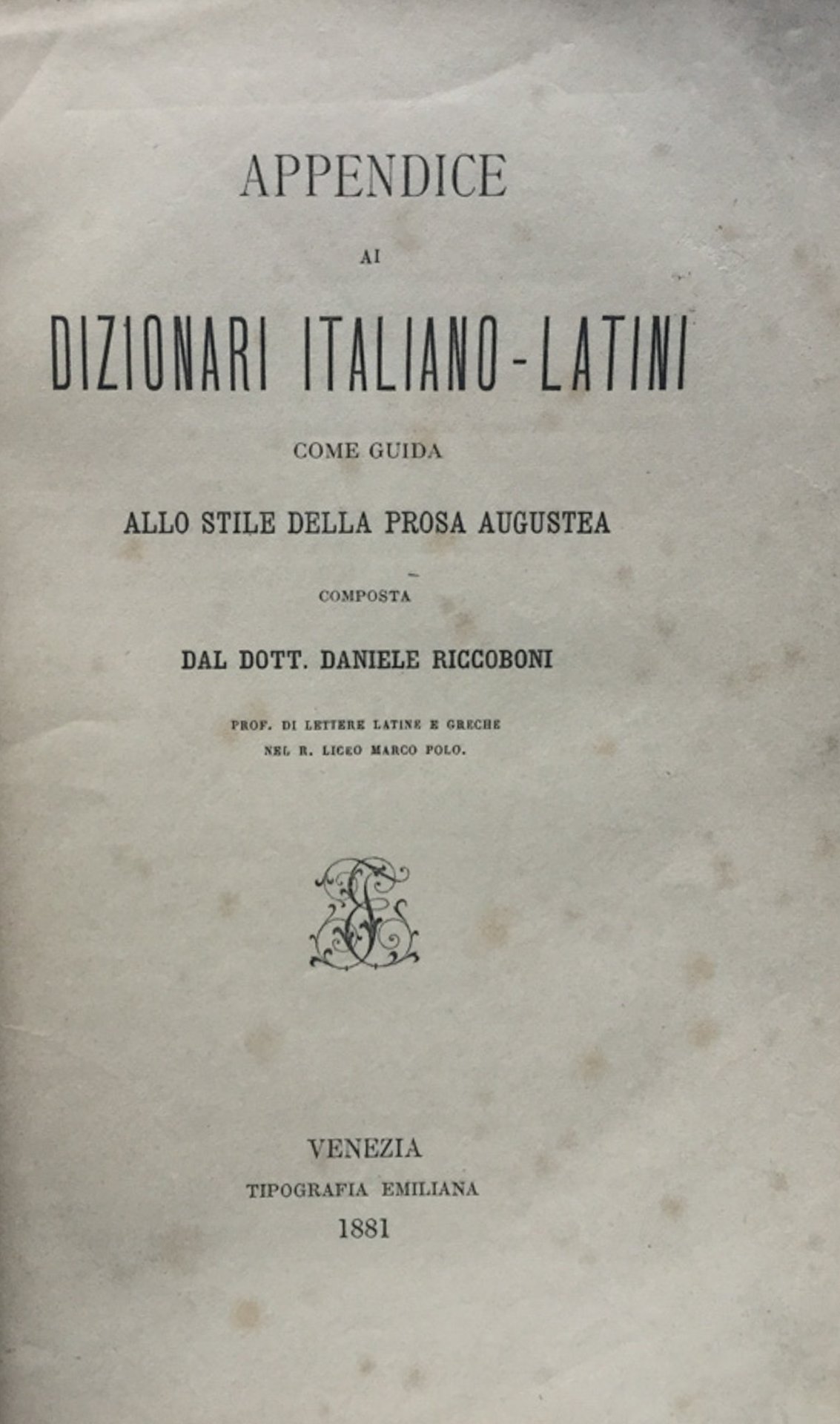 APPENDICE

AI

DIZIONARI ITALIANO-LATINI

COME GUIDA

ALLO STILE DELLA PROSA AUGUSTEA

COMPOSTA

DAL DOTT. DANIELE RICCOBONI

PROF. DI LETTERE LATINE E GRECHE
NEL R. LICEO MARCO POLO.

VENEZIA
TIPOGRAFIA EMILIANA
1881